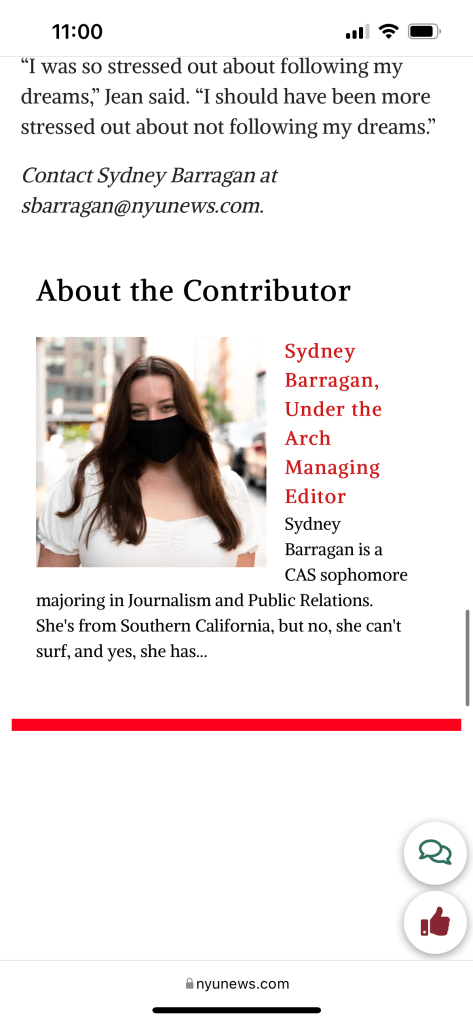 11:00

“I was so stressed out about following my dreams,” Jean said. “I should have been more stressed out about not following my dreams.”

Contact Sydney Barragan at sbarragan@nyunews.com.

About the Contributor

Sydney Barragan, Under the Arch Managing Editor

Sydney Barragan is a CAS sophomore majoring in Journalism and Public Relations. She's from Southern California, but no, she can't surf, and yes, she has...

nyunews.com